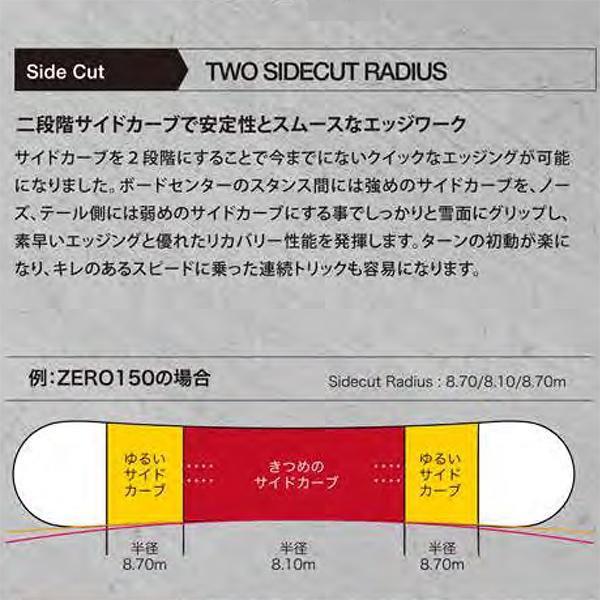 Side Cut

TWO SIDECUT RADIUS

二段階サイドカーブで安定性とスムースなエッジワーク

サイドカーブを2段階にすることで今までにないクイックなエッジングが可能になりました。ボードセンターのスタンス間には強めのサイドカーブを、ノーズ、テール側には弱めのサイドカーブにする事でしっかりと雪面にグリップし、素早いエッジングと優れたリカバリー性能を発揮します。ターンの初動が楽になり、キレのあるスピードに乗った連続トリックも容易になります。

例:ZERO150の場合

Sidecut Radius : 8.70/8.10/8.70m

ゆるい
サイド
カーブ

きつめの
サイドカーブ

ゆるい
サイド
カーブ

半径
8.70m

半径
8.10m

半径
8.70m